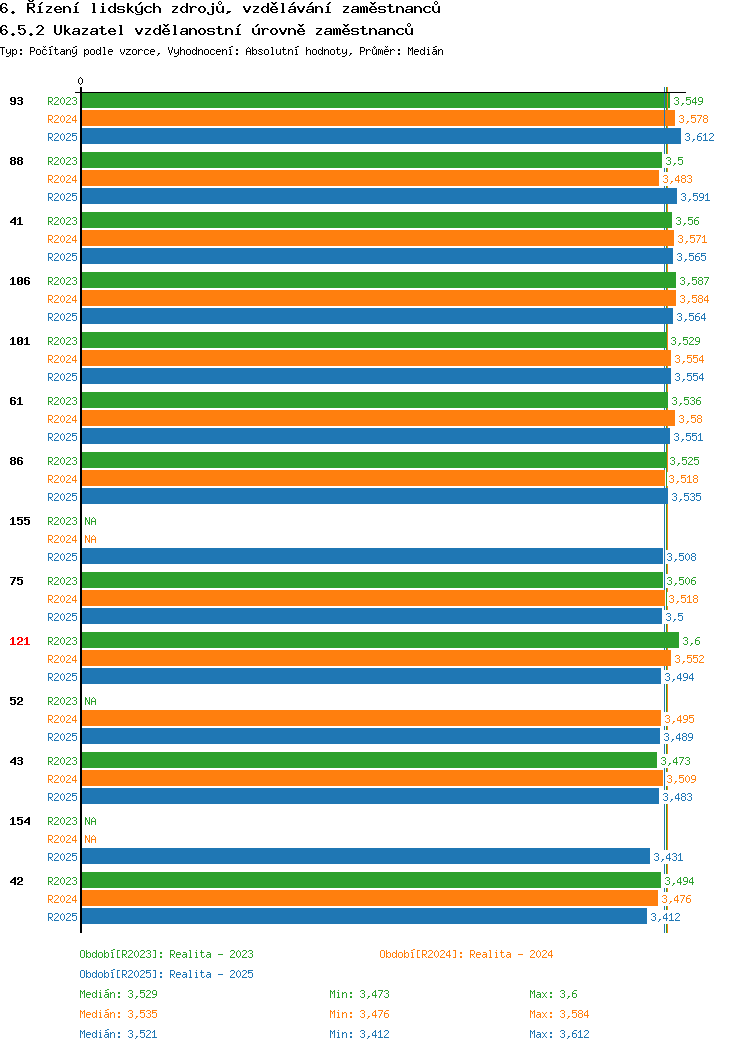 6. Řízení lidských zdrojů, vzdělávání zaměstnanců
6.5.2 Ukazatel vzdělanostní úrovně zaměstnanců
Typ: Počítaný podle vzorce, Vyhodnocení: Absolutní hodnoty, Průměr: Medián

0

93 R2023 3,549
R2024 3,578
R2025 3,612

88 R2023 3,5
R2024 3,483
R2025 3,591

41 R2023 3,56
R2024 3,571
R2025 3,565

106 R2023 3,587
R2024 3,584
R2025 3,564

101 R2023 3,529
R2024 3,554
R2025 3,554

61 R2023 3,536
R2024 3,58
R2025 3,551

86 R2023 3,525
R2024 3,518
R2025 3,535

155 R2023 NA
R2024 NA
R2025 3,508

75 R2023 3,506
R2024 3,518
R2025 3,5

121 R2023 3,6
R2024 3,552
R2025 3,494

52 R2023 NA
R2024 3,495
R2025 3,489

43 R2023 3,473
R2024 3,509
R2025 3,483

154 R2023 NA
R2024 NA
R2025 3,431

42 R2023 3,494
R2024 3,476
R2025 3,412

Období[R2023]: Realita - 2023
Období[R2024]: Realita - 2024
Období[R2025]: Realita - 2025
Medián: 3,529 Min: 3,473 Max: 3,6
Medián: 3,535 Min: 3,476 Max: 3,584
Medián: 3,521 Min: 3,412 Max: 3,612